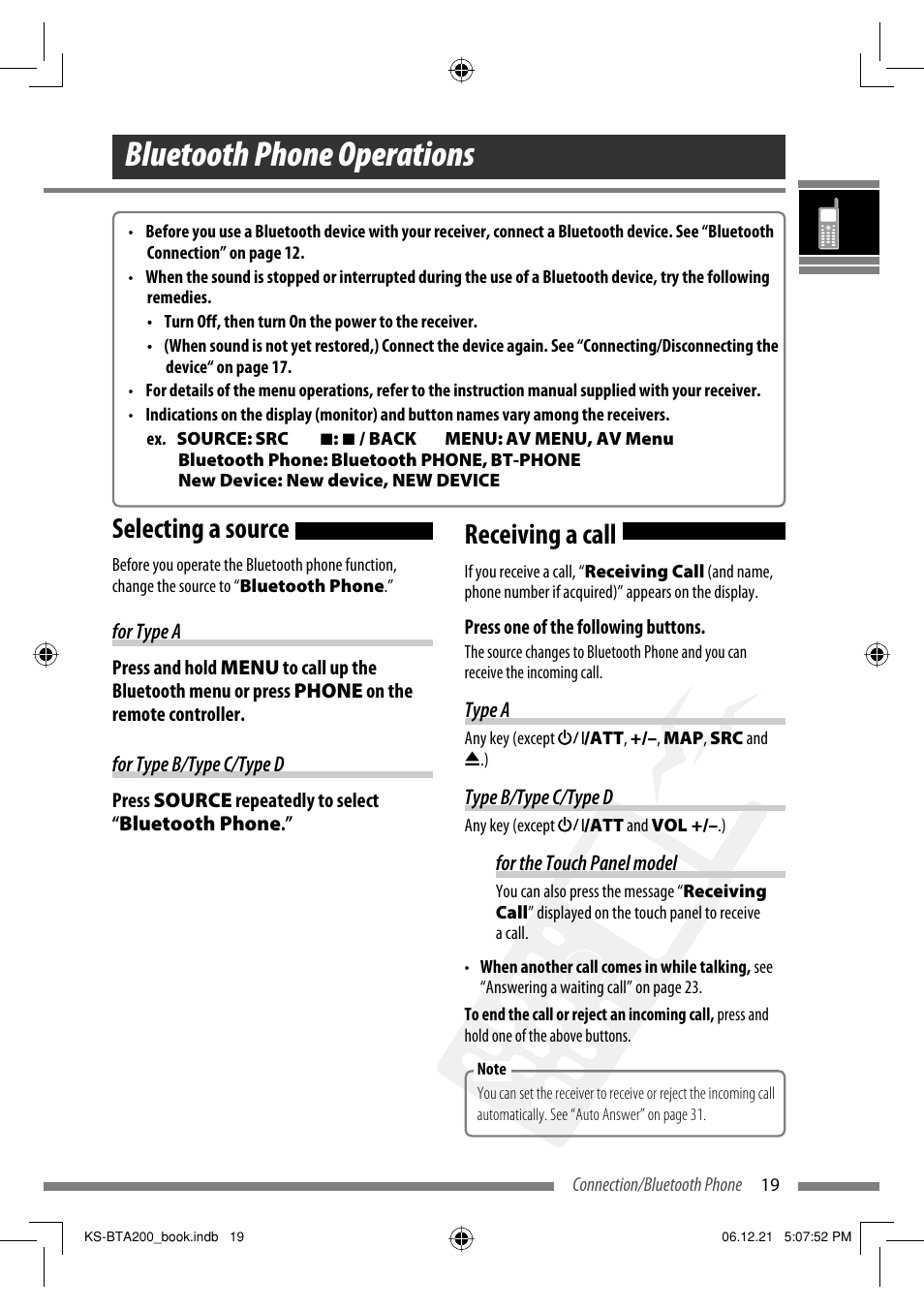 Bluetooth Phone Operations

• Before you use a Bluetooth device with your receiver, connect a Bluetooth device. See "Bluetooth Connection" on page 12.
• When the sound is stopped or interrupted during the use of a Bluetooth device, try the following remedies.
• Turn Off, then turn On the power to the receiver.
• (When sound is not yet restored,) Connect the device again. See "Connecting/Disconnecting the device" on page 17.
• For details of the menu operations, refer to the instruction manual supplied with your receiver.
• Indications on the display (monitor) and button names vary among the receivers.
ex. SOURCE: SRC ■: ■ / BACK MENU: AV MENU, AV Menu
Bluetooth Phone: Bluetooth PHONE, BT-PHONE
New Device: New device, NEW DEVICE

Selecting a source

Before you operate the Bluetooth phone function, change the source to "Bluetooth Phone."

for Type A

Press and hold MENU to call up the Bluetooth menu or press PHONE on the remote controller.

for Type B/Type C/Type D

Press SOURCE repeatedly to select "Bluetooth Phone."

Receiving a call

If you receive a call, "Receiving Call (and name, phone number if acquired)" appears on the display.

Press one of the following buttons.

The source changes to Bluetooth Phone and you can receive the incoming call.

Type A

Any key (except ⏻/ I/ATT, +/–, MAP, SRC and ⏏.)

Type B/Type C/Type D

Any key (except ⏻/ I/ATT and VOL +/–.)

for the Touch Panel model

You can also press the message "Receiving Call" displayed on the touch panel to receive a call.

• When another call comes in while talking, see "Answering a waiting call" on page 23.

To end the call or reject an incoming call, press and hold one of the above buttons.

Note
You can set the receiver to receive or reject the incoming call automatically. See "Auto Answer" on page 31.

Connection/Bluetooth Phone 19

KS-BTA200_book.indb 19 06.12.21 5:07:52 PM